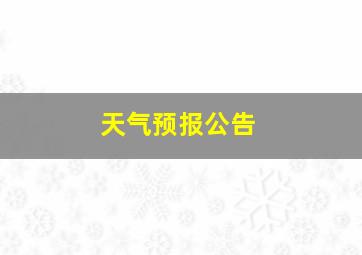 天气预报公告